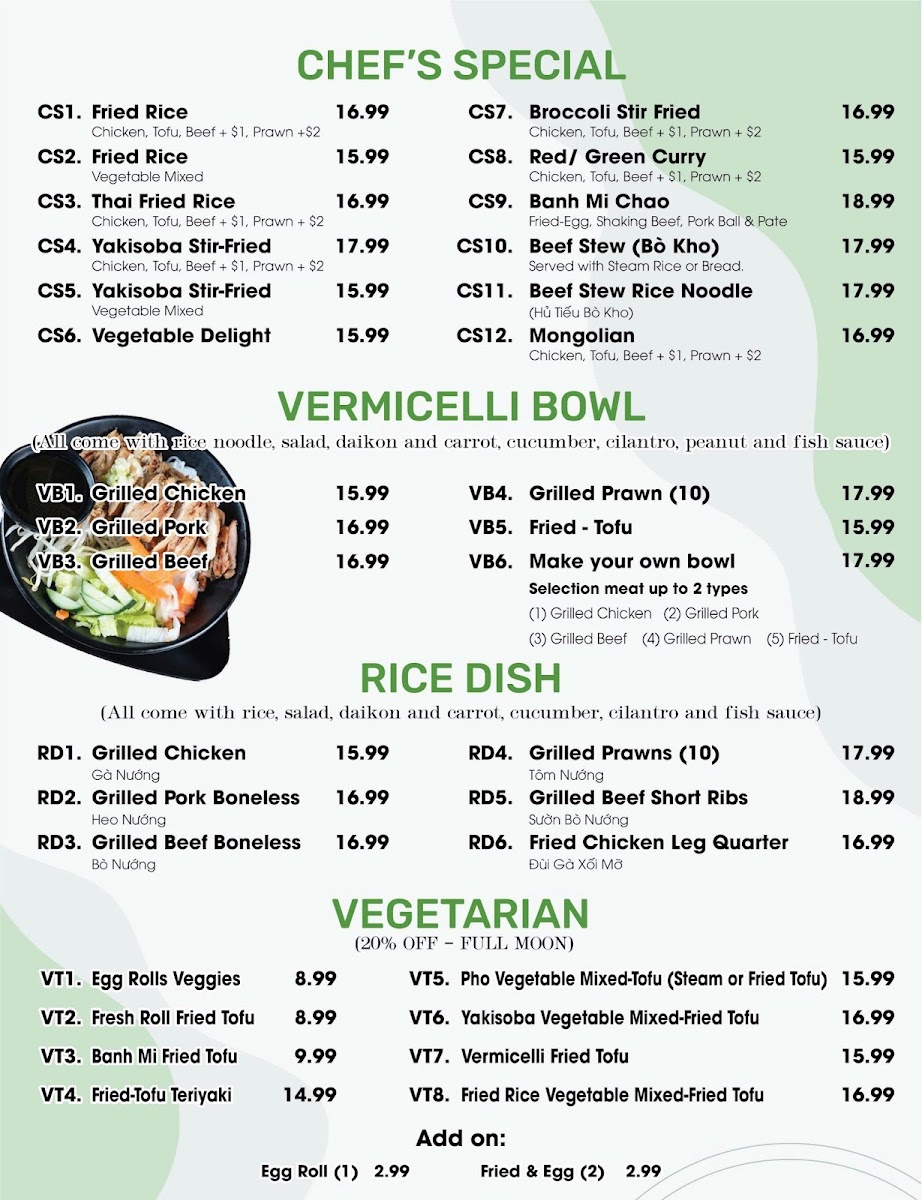 CHEF'S SPECIAL

CS1. Fried Rice 16.99
Chicken, Tofu, Beef + $1, Prawn +$2

CS2. Fried Rice 15.99
Vegetable Mixed

CS3. Thai Fried Rice 16.99
Chicken, Tofu, Beef + $1, Prawn + $2

CS4. Yakisoba Stir-Fried 17.99
Chicken, Tofu, Beef + $1, Prawn + $2

CS5. Yakisoba Stir-Fried 15.99
Vegetable Mixed

CS6. Vegetable Delight 15.99

CS7. Broccoli Stir Fried 16.99
Chicken, Tofu, Beef + $1, Prawn + $2

CS8. Red/ Green Curry 15.99
Chicken, Tofu, Beef + $1, Prawn + $2

CS9. Banh Mi Chao 18.99
Fried-Egg, Shaking Beef, Pork Ball & Pate

CS10. Beef Stew (Bò Kho) 17.99
Served with Steam Rice or Bread.

CS11. Beef Stew Rice Noodle 17.99
(Hủ Tiếu Bò Kho)

CS12. Mongolian 16.99
Chicken, Tofu, Beef + $1, Prawn + $2

VERMICELLI BOWL

(All come with rice noodle, salad, daikon and carrot, cucumber, cilantro, peanut and fish sauce)

VB1. Grilled Chicken 15.99

VB2. Grilled Pork 16.99

VB3. Grilled Beef 16.99

VB4. Grilled Prawn (10) 17.99

VB5. Fried - Tofu 15.99

VB6. Make your own bowl 17.99
Selection meat up to 2 types
(1) Grilled Chicken (2) Grilled Pork
(3) Grilled Beef (4) Grilled Prawn (5) Fried - Tofu

RICE DISH

(All come with rice, salad, daikon and carrot, cucumber, cilantro and fish sauce)

RD1. Grilled Chicken 15.99
Gà Nướng

RD2. Grilled Pork Boneless 16.99
Heo Nướng

RD3. Grilled Beef Boneless 16.99
Bò Nướng

RD4. Grilled Prawns (10) 17.99
Tôm Nướng

RD5. Grilled Beef Short Ribs 18.99
Sườn Bò Nướng

RD6. Fried Chicken Leg Quarter 16.99
Đùi Gà Xối Mỡ

VEGETARIAN

(20% OFF – FULL MOON)

VT1. Egg Rolls Veggies 8.99

VT2. Fresh Roll Fried Tofu 8.99

VT3. Banh Mi Fried Tofu 9.99

VT4. Fried-Tofu Teriyaki 14.99

VT5. Pho Vegetable Mixed-Tofu (Steam or Fried Tofu) 15.99

VT6. Yakisoba Vegetable Mixed-Fried Tofu 16.99

VT7. Vermicelli Fried Tofu 15.99

VT8. Fried Rice Vegetable Mixed-Fried Tofu 16.99

Add on:

Egg Roll (1) 2.99 Fried & Egg (2) 2.99